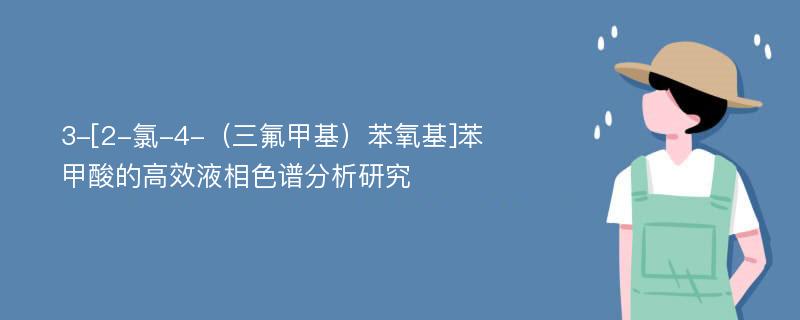 3-[2-氯-4-（三氟甲基）苯氧基]苯甲酸的高效液相色谱分析研究